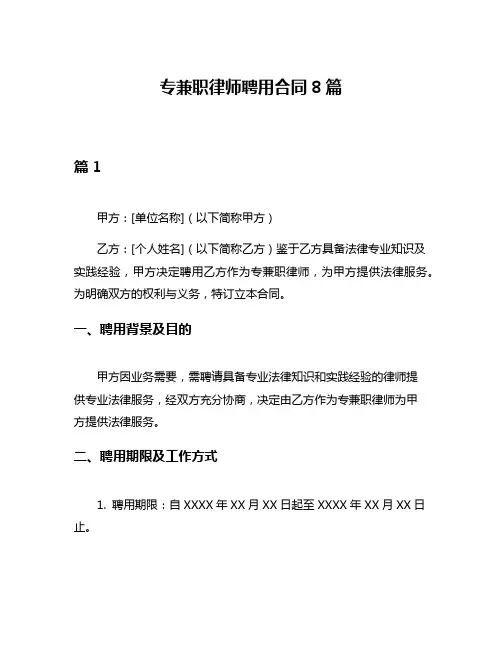 专兼职律师聘用合同 8 篇

篇 1

甲方：[单位名称]（以下简称甲方）

乙方：[个人姓名]（以下简称乙方）鉴于乙方具备法律专业知识及实践经验，甲方决定聘用乙方作为专兼职律师，为甲方提供法律服务。为明确双方的权利与义务，特订立本合同。

一、聘用背景及目的

甲方因业务需要，需聘请具备专业法律知识和实践经验的律师提供专业法律服务，经双方充分协商，决定由乙方作为专兼职律师为甲方提供法律服务。

二、聘用期限及工作方式

1. 聘用期限：自 XXXX 年 XX 月 XX 日起至 XXXX 年 XX 月 XX 日止。